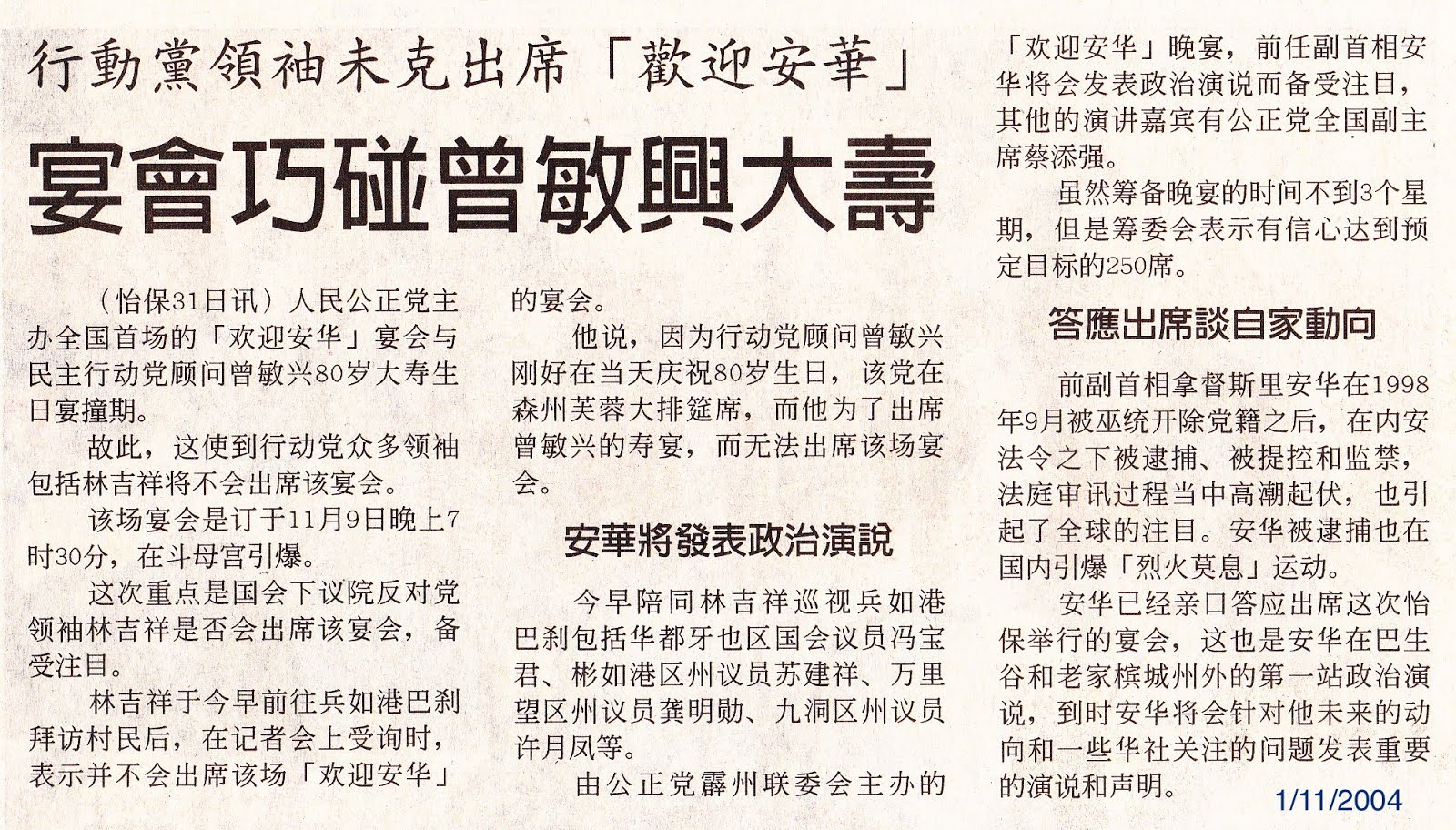 行動黨領袖未克出席「歡迎安華」

宴會巧碰曾敏興大壽

（怡保31日讯）人民公正党主办全国首场的「欢迎安华」宴会与民主行动党顾问曾敏兴80岁大寿生日宴撞期。

故此，这使到行动党众多领袖包括林吉祥将不会出席该宴会。

该场宴会是订于11月9日晚上7时30分，在斗母宫引爆。

这次重点是国会下议院反对党领袖林吉祥是否会出席该宴会，备受注目。

林吉祥于今早前往兵如港巴刹拜访村民后，在记者会上受询时，表示并不会出席该场「欢迎安华」的宴会。

他说，因为行动党顾问曾敏兴刚好在当天庆祝80岁生日，该党在森州芙蓉大排筵席，而他为了出席曾敏兴的寿宴，而无法出席该场宴会。

安華將發表政治演說

今早陪同林吉祥巡视兵如港巴刹包括华都牙也区国会议员冯宝君、彬如港区州议员苏建祥、万里望区州议员龚明勋、九洞区州议员许月凤等。

由公正党霹州联委会主办的「欢迎安华」晚宴，前任副首相安华将会发表政治演说而备受注目，其他的演讲嘉宾有公正党全国副主席蔡添强。

虽然筹备晚宴的时间不到3个星期，但是筹委会表示有信心达到预定目标的250席。

答應出席談自家動向

前副首相拿督斯里安华在1998年9月被巫统开除党籍之后，在内安法令之下被逮捕、被提控和监禁，法庭审讯过程当中高潮起伏，也引起了全球的注目。安华被逮捕也在国内引爆「烈火莫息」运动。

安华已经亲口答应出席这次怡保举行的宴会，这也是安华在巴生谷和老家槟城州外的第一站政治演说，到时安华将会针对他未来的动向和一些华社关注的问题发表重要的演说和声明。

1/11/2004